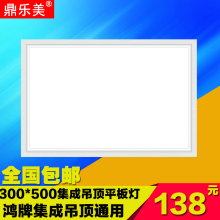 鼎乐美®

全国包邮

300*500集成吊顶平板灯
鸿牌集成吊顶通用

138元